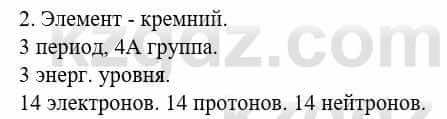 2. Элемент - кремний.
3 период, 4А группа.
3 энерг. уровня.
14 электронов. 14 протонов. 14 нейтронов.

kzgdz.com